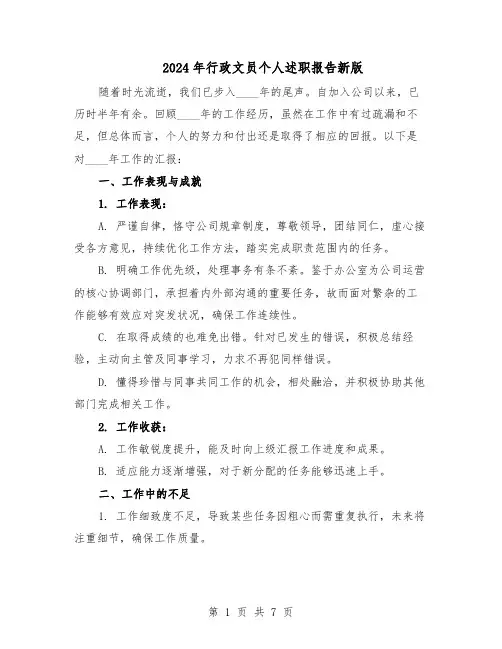 2024年行政文员个人述职报告新版

随着时光流逝，我们已步入____年的尾声。自加入公司以来，已历时半年有余。回顾____年的工作经历，虽然在工作中有过疏漏和不足，但总体而言，个人的努力和付出还是取得了相应的回报。以下是对____年工作的汇报：

一、工作表现与成就

1. 工作表现：

A. 严谨自律，恪守公司规章制度，尊敬领导，团结同仁，虚心接受各方意见，持续优化工作方法，踏实完成职责范围内的任务。

B. 明确工作优先级，处理事务有条不紊。鉴于办公室为公司运营的核心协调部门，承担着内外部沟通的重要任务，故而面对繁杂的工作能够有效应对突发状况，确保工作连续性。

C. 在取得成绩的也难免出错。针对已发生的错误，积极总结经验，主动向主管及同事学习，力求不再犯同样错误。

D. 懂得珍惜与同事共同工作的机会，相处融洽，并积极协助其他部门完成相关工作。

2. 工作收获：

A. 工作敏锐度提升，能及时向上级汇报工作进度和成果。

B. 适应能力逐渐增强，对于新分配的任务能够迅速上手。

二、工作中的不足

1. 工作细致度不足，导致某些任务因粗心而需重复执行，未来将注重细节，确保工作质量。

第 1 页 共 7 页